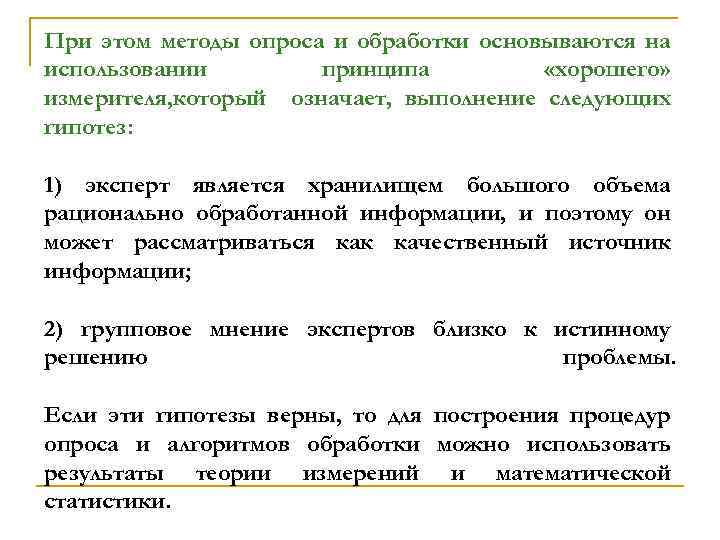 При этом методы опроса и обработки основываются на использовании принципа «хорошего» измерителя,который означает, выполнение следующих гипотез:

1) эксперт является хранилищем большого объема рационально обработанной информации, и поэтому он может рассматриваться как качественный источник информации;

2) групповое мнение экспертов близко к истинному решению проблемы.

Если эти гипотезы верны, то для построения процедур опроса и алгоритмов обработки можно использовать результаты теории измерений и математической статистики.